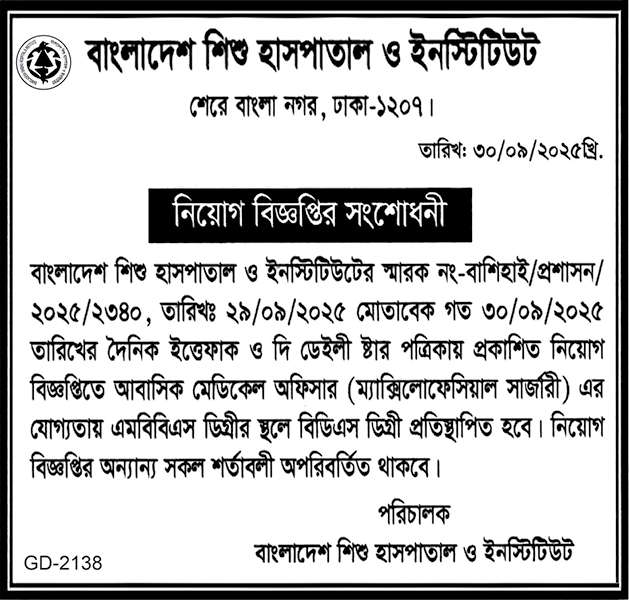 বাংলাদেশ শিশু হাসপাতাল ও ইনস্টিটিউট

শেরে বাংলা নগর, ঢাকা-১২০৭।

তারিখ: ৩০/০৯/২০২৫খ্রি.

নিয়োগ বিজ্ঞপ্তির সংশোধনী

বাংলাদেশ শিশু হাসপাতাল ও ইনস্টিটিউটের স্মারক নং-বাশিহাই/প্রশাসন/২০২৫/২৩৪০, তারিখঃ ২৯/০৯/২০২৫ মোতাবেক গত ৩০/০৯/২০২৫ তারিখের দৈনিক ইত্তেফাক ও দি ডেইলী ষ্টার পত্রিকায় প্রকাশিত নিয়োগ বিজ্ঞপ্তিতে আবাসিক মেডিকেল অফিসার (ম্যাক্সিলোফেসিয়াল সার্জারী) এর যোগ্যতায় এমবিবিএস ডিগ্রীর স্থলে বিডিএস ডিগ্রী প্রতিস্থাপিত হবে। নিয়োগ বিজ্ঞপ্তির অন্যান্য সকল শর্তাবলী অপরিবর্তিত থাকবে।

পরিচালক
বাংলাদেশ শিশু হাসপাতাল ও ইনস্টিটিউট

GD-2138